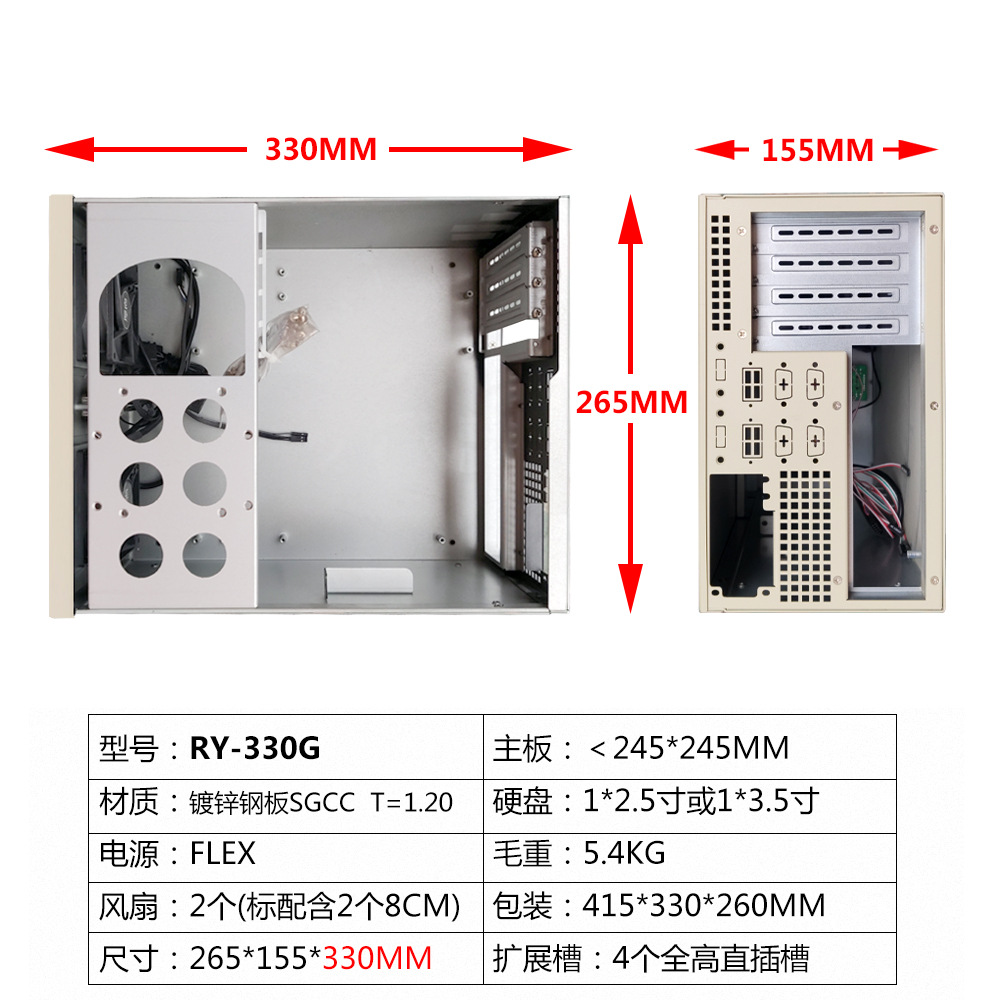 330MM

155MM

265MM

| 型号：RY-330G | 主板：＜245*245MM |
|---|---|
| 材质：镀锌钢板SGCC T=1.20 | 硬盘：1*2.5寸或1*3.5寸 |
| 电源：FLEX | 毛重：5.4KG |
| 风扇：2个(标配含2个8CM) | 包装：415*330*260MM |
| 尺寸：265*155*330MM | 扩展槽：4个全高直插槽 |